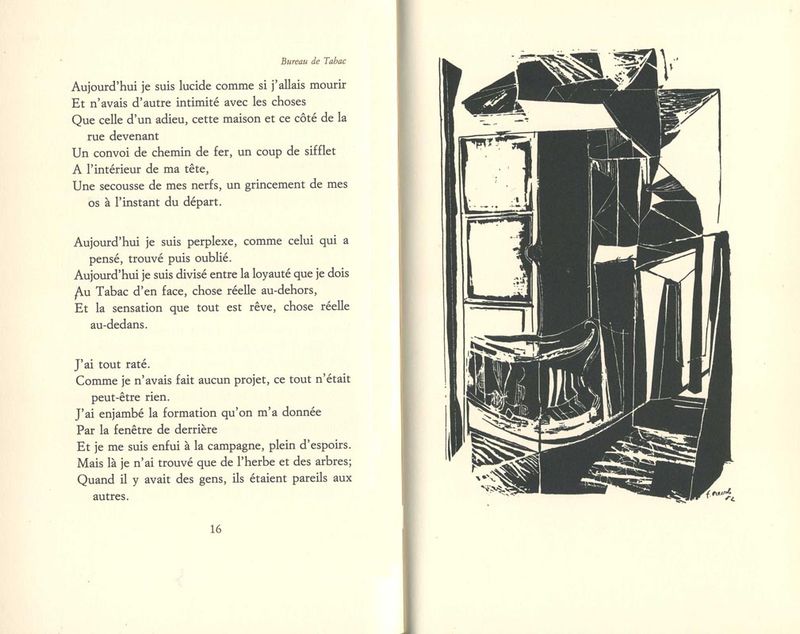 Bureau de Tabac

Aujourd'hui je suis lucide comme si j'allais mourir
Et n'avais d'autre intimité avec les choses
Que celle d'un adieu, cette maison et ce côté de la rue devenant
Un convoi de chemin de fer, un coup de sifflet
A l'intérieur de ma tête,
Une secousse de mes nerfs, un grincement de mes os à l'instant du départ.

Aujourd'hui je suis perplexe, comme celui qui a pensé, trouvé puis oublié.
Aujourd'hui je suis divisé entre la loyauté que je dois
Au Tabac d'en face, chose réelle au-dehors,
Et la sensation que tout est rêve, chose réelle au-dedans.

J'ai tout raté.
Comme je n'avais fait aucun projet, ce tout n'était peut-être rien.
J'ai enjambé la formation qu'on m'a donnée
Par la fenêtre de derrière
Et je me suis enfui à la campagne, plein d'espoirs.
Mais là je n'ai trouvé que de l'herbe et des arbres;
Quand il y avait des gens, ils étaient pareils aux autres.

16